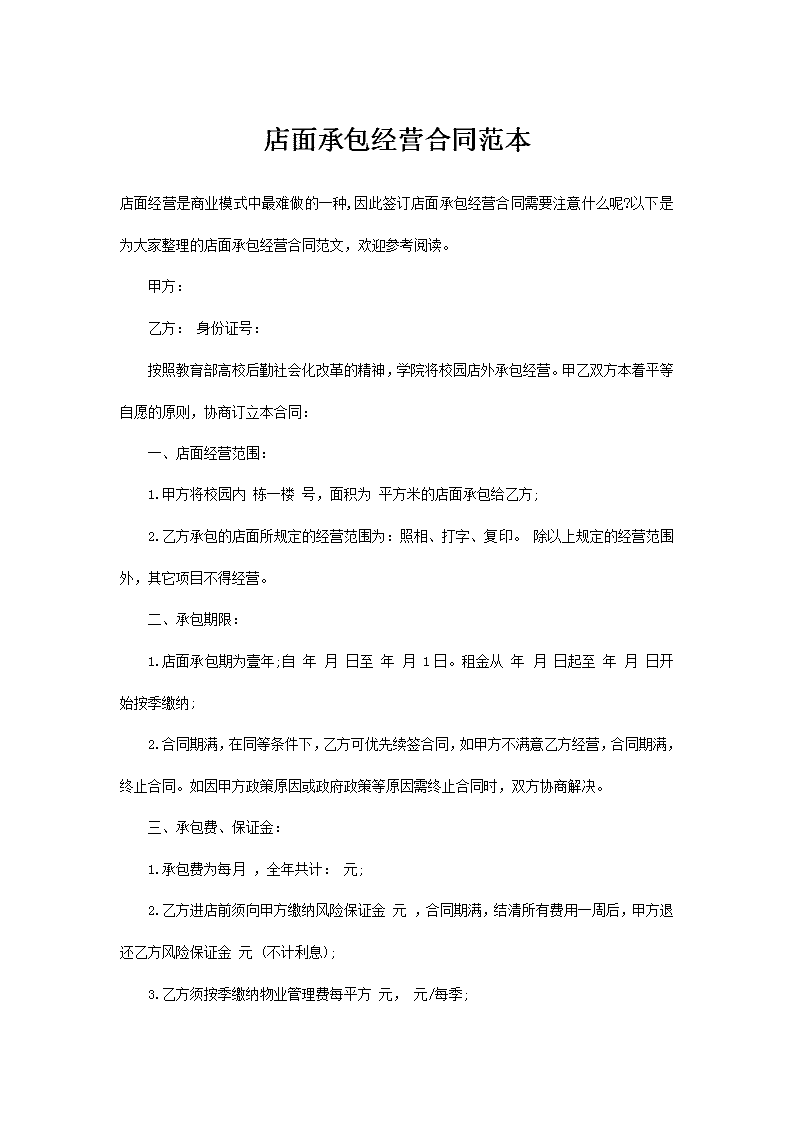 店面承包经营合同范本

店面经营是商业模式中最难做的一种,因此签订店面承包经营合同需要注意什么呢?以下是为大家整理的店面承包经营合同范文，欢迎参考阅读。

甲方：

乙方： 身份证号：

按照教育部高校后勤社会化改革的精神，学院将校园店外承包经营。甲乙双方本着平等自愿的原则，协商订立本合同：

一、店面经营范围：

1.甲方将校园内 栋一楼 号，面积为 平方米的店面承包给乙方;

2.乙方承包的店面所规定的经营范围为：照相、打字、复印。 除以上规定的经营范围外，其它项目不得经营。

二、承包期限：

1.店面承包期为壹年;自 年 月 日至 年 月 1日。租金从 年 月 日起至 年 月 日开始按季缴纳;

2.合同期满，在同等条件下，乙方可优先续签合同，如甲方不满意乙方经营，合同期满，终止合同。如因甲方政策原因或政府政策等原因需终止合同时，双方协商解决。

三、承包费、保证金：

1.承包费为每月 ，全年共计： 元;

2.乙方进店前须向甲方缴纳风险保证金 元 ，合同期满，结清所有费用一周后，甲方退还乙方风险保证金 元 (不计利息);

3.乙方须按季缴纳物业管理费每平方 元， 元/每季;